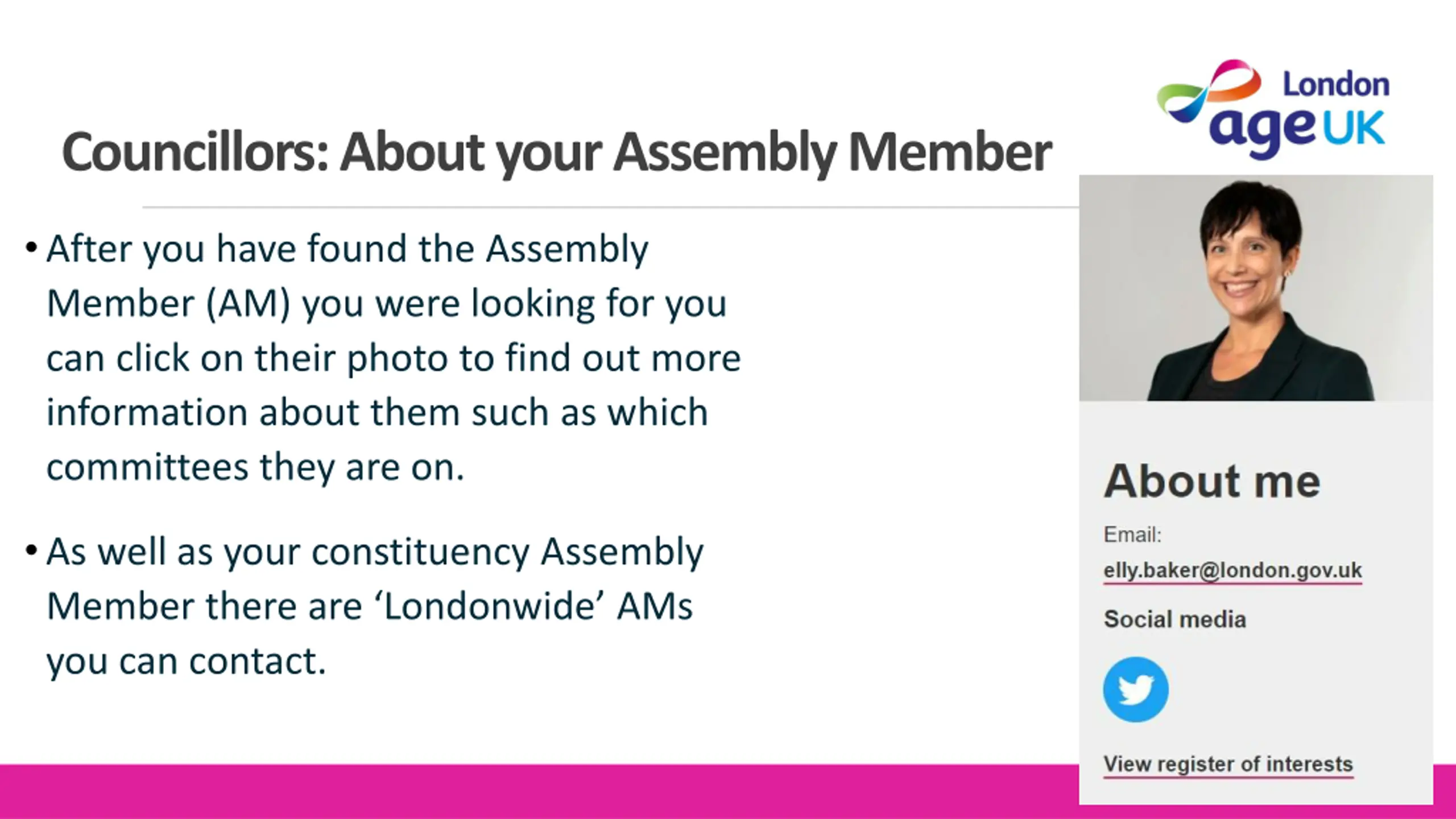 London
age UK

Councillors: About your Assembly Member

• After you have found the Assembly Member (AM) you were looking for you can click on their photo to find out more information about them such as which committees they are on.

• As well as your constituency Assembly Member there are 'Londonwide' AMs you can contact.

About me

Email:

elly.baker@london.gov.uk

Social media

View register of interests